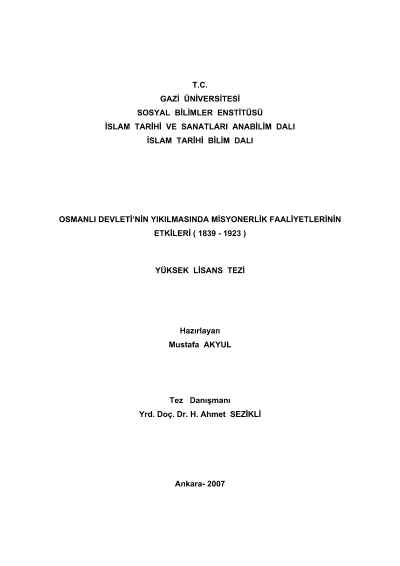 T.C.
GAZİ ÜNİVERSİTESİ
SOSYAL BİLİMLER ENSTİTÜSÜ
İSLAM TARİHİ VE SANATLARI ANABİLİM DALI
İSLAM TARİHİ BİLİM DALI

OSMANLI DEVLETİ'NİN YIKILMASINDA MİSYONERLİK FAALİYETLERİNİN ETKİLERİ ( 1839 - 1923 )

YÜKSEK LİSANS TEZİ

Hazırlayan
Mustafa AKYUL

Tez Danışmanı
Yrd. Doç. Dr. H. Ahmet SEZİKLİ

Ankara- 2007